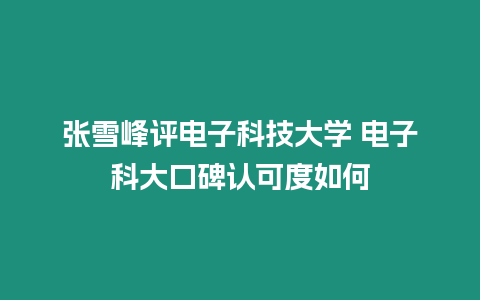 张雪峰评电子科技大学 电子科大口碑认可度如何